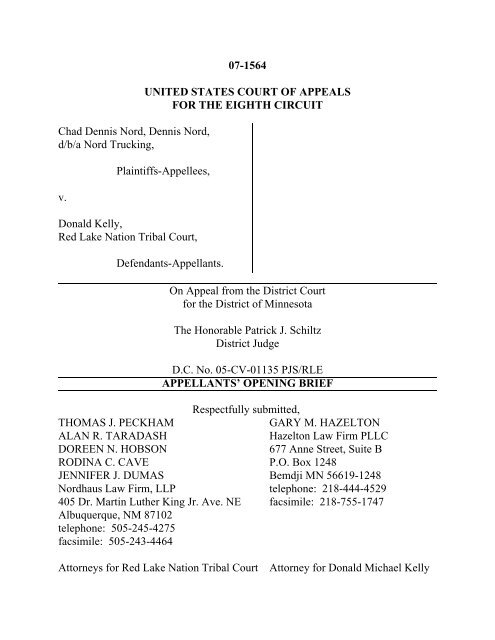 07-1564

UNITED STATES COURT OF APPEALS
FOR THE EIGHTH CIRCUIT

Chad Dennis Nord, Dennis Nord, d/b/a Nord Trucking,

Plaintiffs-Appellees,

v.

Donald Kelly,
Red Lake Nation Tribal Court,

Defendants-Appellants.

On Appeal from the District Court
for the District of Minnesota

The Honorable Patrick J. Schiltz
District Judge

D.C. No. 05-CV-01135 PJS/RLE

APPELLANTS' OPENING BRIEF

Respectfully submitted,

THOMAS J. PECKHAM
ALAN R. TARADASH
DOREEN N. HOBSON
RODINA C. CAVE
JENNIFER J. DUMAS
Nordhaus Law Firm, LLP
405 Dr. Martin Luther King Jr. Ave. NE
Albuquerque, NM 87102
telephone: 505-245-4275
facsimile: 505-243-4464

Attorneys for Red Lake Nation Tribal Court

GARY M. HAZELTON
Hazelton Law Firm PLLC
677 Anne Street, Suite B
P.O. Box 1248
Bemdji MN 56619-1248
telephone: 218-444-4529
facsimile: 218-755-1747

Attorney for Donald Michael Kelly